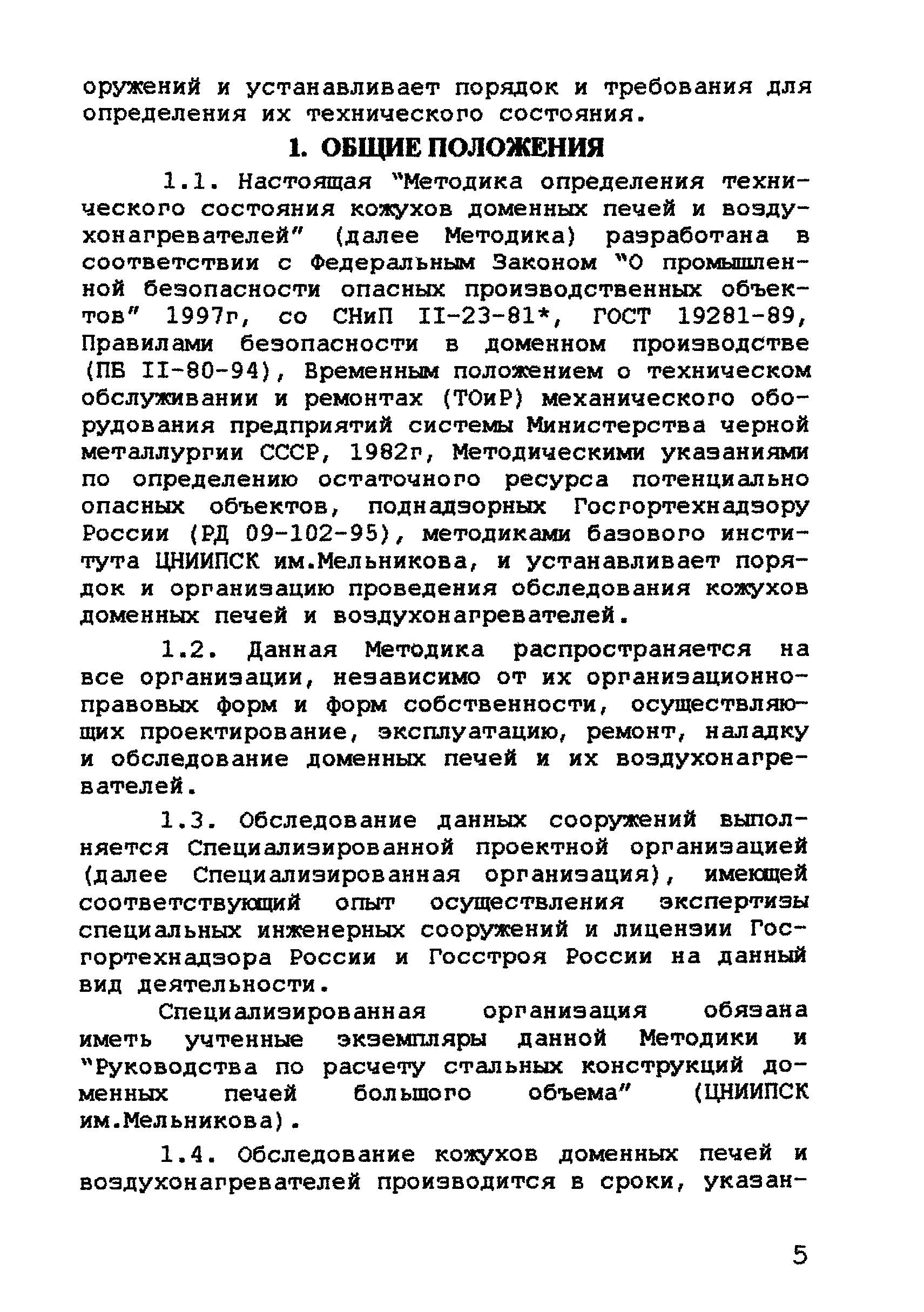 оружений и устанавливает порядок и требования для определения их технического состояния.

1. ОБЩИЕ ПОЛОЖЕНИЯ

1.1. Настоящая "Методика определения технического состояния кожухов доменных печей и воздухонагревателей" (далее Методика) разработана в соответствии с Федеральным Законом "О промышленной безопасности опасных производственных объектов" 1997г, со СНиП II-23-81*, ГОСТ 19281-89, Правилами безопасности в доменном производстве (ПБ II-80-94), Временным положением о техническом обслуживании и ремонтах (ТОиР) механического оборудования предприятий системы Министерства черной металлургии СССР, 1982г, Методическими указаниями по определению остаточного ресурса потенциально опасных объектов, поднадзорных Госгортехнадзору России (РД 09-102-95), методиками базового института ЦНИИПСК им.Мельникова, и устанавливает порядок и организацию проведения обследования кожухов доменных печей и воздухонагревателей.

1.2. Данная Методика распространяется на все организации, независимо от их организационно-правовых форм и форм собственности, осуществляющих проектирование, эксплуатацию, ремонт, наладку и обследование доменных печей и их воздухонагревателей.

1.3. Обследование данных сооружений выполняется Специализированной проектной организацией (далее Специализированная организация), имеющей соответствующий опыт осуществления экспертизы специальных инженерных сооружений и лицензии Госгортехнадзора России и Госстроя России на данный вид деятельности.

Специализированная организация обязана иметь учтенные экземпляры данной Методики и "Руководства по расчету стальных конструкций доменных печей большого объема" (ЦНИИПСК им.Мельникова).

1.4. Обследование кожухов доменных печей и воздухонагревателей производится в сроки, указан-

5